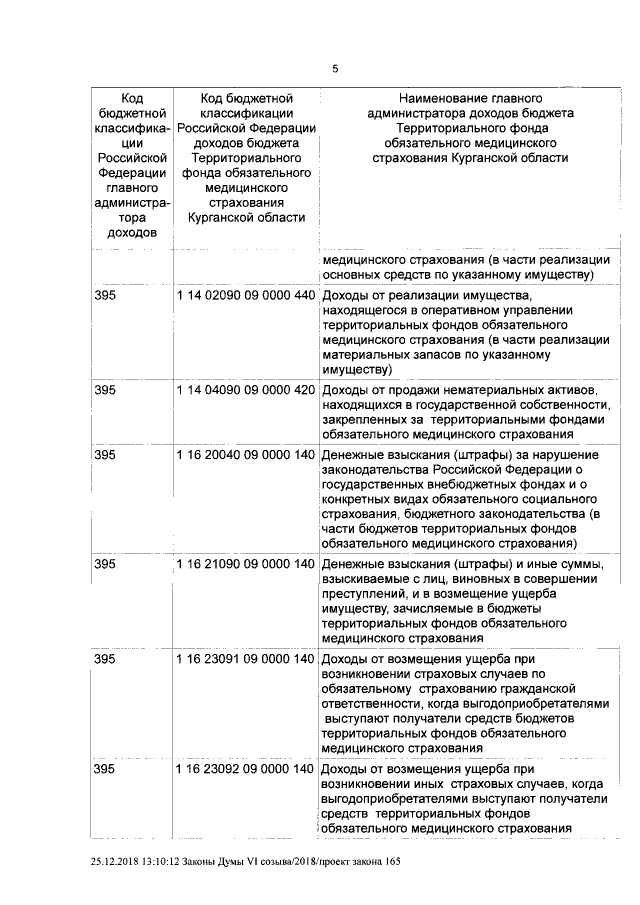 5

| Код бюджетной классификации Российской Федерации главного администратора доходов | Код бюджетной классификации Российской Федерации доходов бюджета Территориального фонда обязательного медицинского страхования Курганской области | Наименование главного администратора доходов бюджета Территориального фонда обязательного медицинского страхования Курганской области |
|---|---|---|
| | | медицинского страхования (в части реализации основных средств по указанному имуществу) |
| 395 | 1 14 02090 09 0000 440 | Доходы от реализации имущества, находящегося в оперативном управлении территориальных фондов обязательного медицинского страхования (в части реализации материальных запасов по указанному имуществу) |
| 395 | 1 14 04090 09 0000 420 | Доходы от продажи нематериальных активов, находящихся в государственной собственности, закрепленных за территориальными фондами обязательного медицинского страхования |
| 395 | 1 16 20040 09 0000 140 | Денежные взыскания (штрафы) за нарушение законодательства Российской Федерации о государственных внебюджетных фондах и о конкретных видах обязательного социального страхования, бюджетного законодательства (в части бюджетов территориальных фондов обязательного медицинского страхования) |
| 395 | 1 16 21090 09 0000 140 | Денежные взыскания (штрафы) и иные суммы, взыскиваемые с лиц, виновных в совершении преступлений, и в возмещение ущерба имуществу, зачисляемые в бюджеты территориальных фондов обязательного медицинского страхования |
| 395 | 1 16 23091 09 0000 140 | Доходы от возмещения ущерба при возникновении страховых случаев по обязательному страхованию гражданской ответственности, когда выгодоприобретателями выступают получатели средств бюджетов территориальных фондов обязательного медицинского страхования |
| 395 | 1 16 23092 09 0000 140 | Доходы от возмещения ущерба при возникновении иных страховых случаев, когда выгодоприобретателями выступают получатели средств территориальных фондов обязательного медицинского страхования |

25.12.2018 13:10:12 Законы Думы VI созыва/2018/проект закона 165